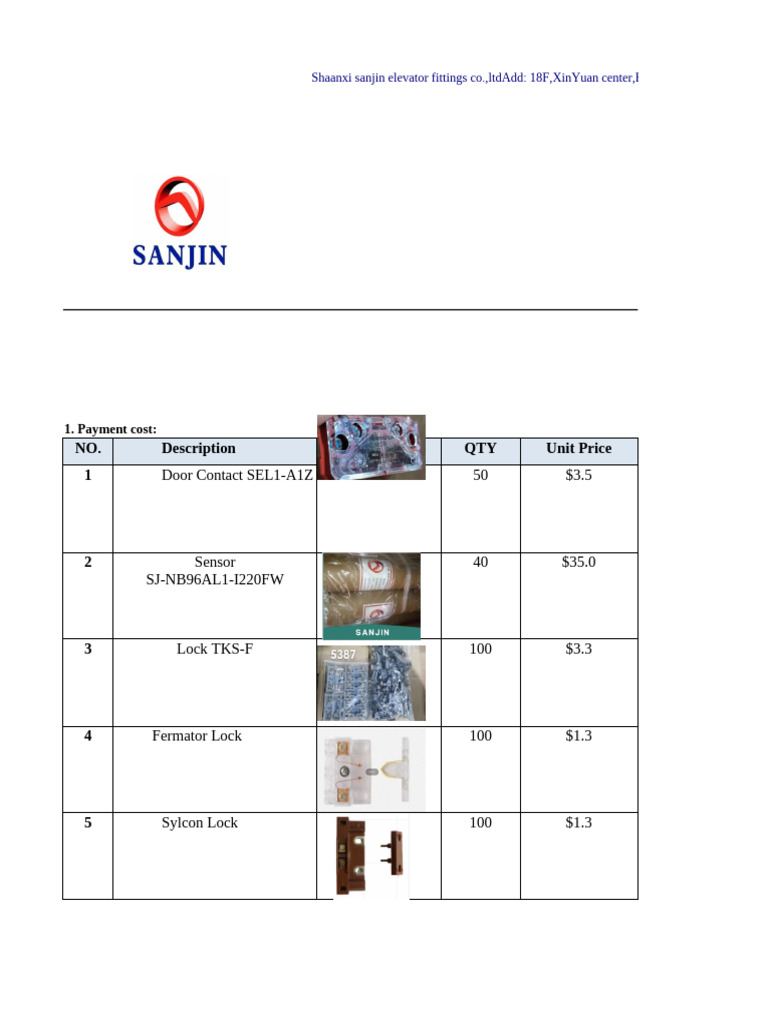 Shaanxi sanjin elevator fittings co.,ltdAdd: 18F,XinYuan center,I

SANJIN

1. Payment cost:

| NO. | Description | | QTY | Unit Price |
|---|---|---|---|---|
| 1 | Door Contact SEL1-A1Z | | 50 | $3.5 |
| 2 | Sensor SJ-NB96AL1-I220FW | SANJIN | 40 | $35.0 |
| 3 | Lock TKS-F | 5387 | 100 | $3.3 |
| 4 | Fermator Lock | | 100 | $1.3 |
| 5 | Sylcon Lock | | 100 | $1.3 |